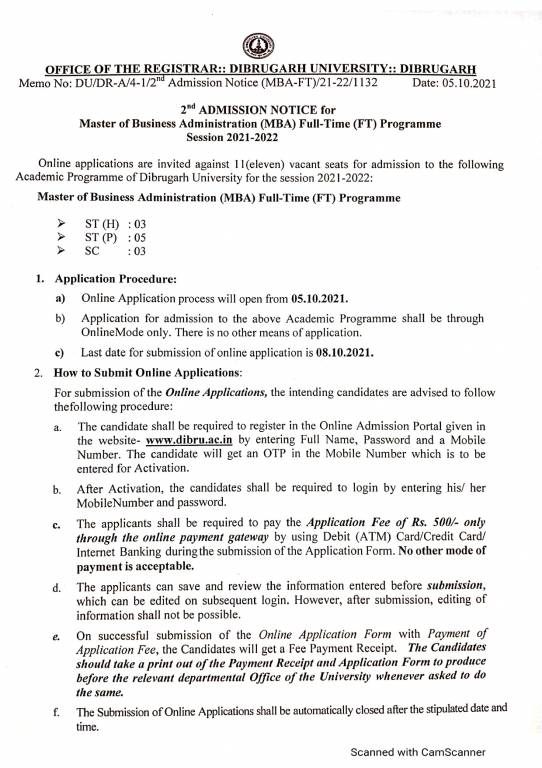 OFFICE OF THE REGISTRAR:: DIBRUGARH UNIVERSITY:: DIBRUGARH
Memo No: DU/DR-A/4-1/2$^{nd}$ Admission Notice (MBA-FT)/21-22/1132 Date: 05.10.2021

2$^{nd}$ ADMISSION NOTICE for
Master of Business Administration (MBA) Full-Time (FT) Programme
Session 2021-2022

Online applications are invited against 11(eleven) vacant seats for admission to the following Academic Programme of Dibrugarh University for the session 2021-2022:

Master of Business Administration (MBA) Full-Time (FT) Programme

➢ ST (H) : 03
➢ ST (P) : 05
➢ SC : 03

1. Application Procedure:
a) Online Application process will open from 05.10.2021.
b) Application for admission to the above Academic Programme shall be through OnlineMode only. There is no other means of application.
c) Last date for submission of online application is 08.10.2021.

2. How to Submit Online Applications:
For submission of the Online Applications, the intending candidates are advised to follow thefollowing procedure:
a. The candidate shall be required to register in the Online Admission Portal given in the website- www.dibru.ac.in by entering Full Name, Password and a Mobile Number. The candidate will get an OTP in the Mobile Number which is to be entered for Activation.
b. After Activation, the candidates shall be required to login by entering his/ her MobileNumber and password.
c. The applicants shall be required to pay the Application Fee of Rs. 500/- only through the online payment gateway by using Debit (ATM) Card/Credit Card/ Internet Banking during the submission of the Application Form. No other mode of payment is acceptable.
d. The applicants can save and review the information entered before submission, which can be edited on subsequent login. However, after submission, editing of information shall not be possible.
e. On successful submission of the Online Application Form with Payment of Application Fee, the Candidates will get a Fee Payment Receipt. The Candidates should take a print out of the Payment Receipt and Application Form to produce before the relevant departmental Office of the University whenever asked to do the same.
f. The Submission of Online Applications shall be automatically closed after the stipulated date and time.

Scanned with CamScanner